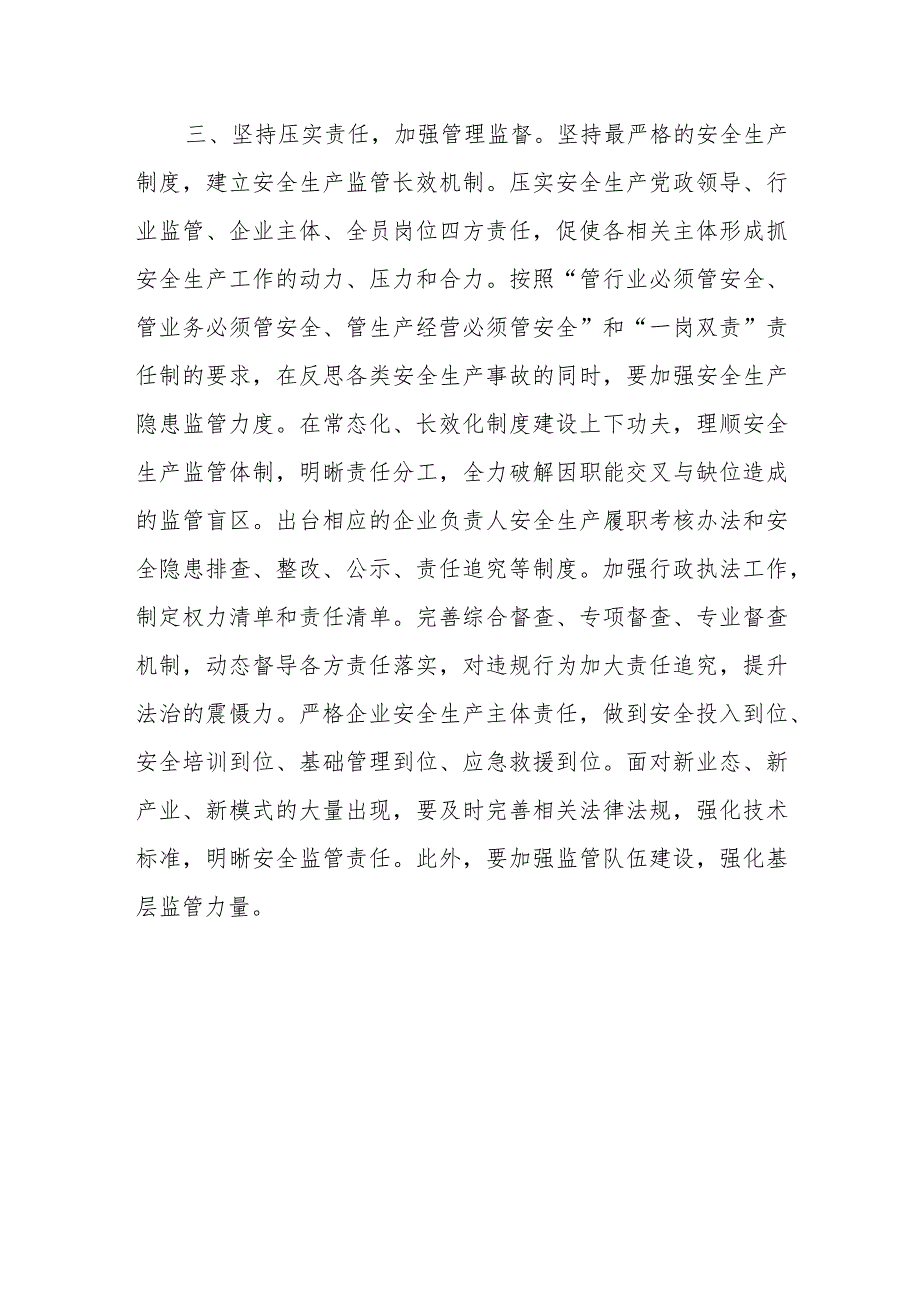 三、坚持压实责任，加强管理监督。坚持最严格的安全生产制度，建立安全生产监管长效机制。压实安全生产党政领导、行业监管、企业主体、全员岗位四方责任，促使各相关主体形成抓安全生产工作的动力、压力和合力。按照“管行业必须管安全、管业务必须管安全、管生产经营必须管安全”和“一岗双责”责任制的要求，在反思各类安全生产事故的同时，要加强安全生产隐患监管力度。在常态化、长效化制度建设上下功夫，理顺安全生产监管体制，明晰责任分工，全力破解因职能交叉与缺位造成的监管盲区。出台相应的企业负责人安全生产履职考核办法和安全隐患排查、整改、公示、责任追究等制度。加强行政执法工作，制定权力清单和责任清单。完善综合督查、专项督查、专业督查机制，动态督导各方责任落实，对违规行为加大责任追究，提升法治的震慑力。严格企业安全生产主体责任，做到安全投入到位、安全培训到位、基础管理到位、应急救援到位。面对新业态、新产业、新模式的大量出现，要及时完善相关法律法规，强化技术标准，明晰安全监管责任。此外，要加强监管队伍建设，强化基层监管力量。